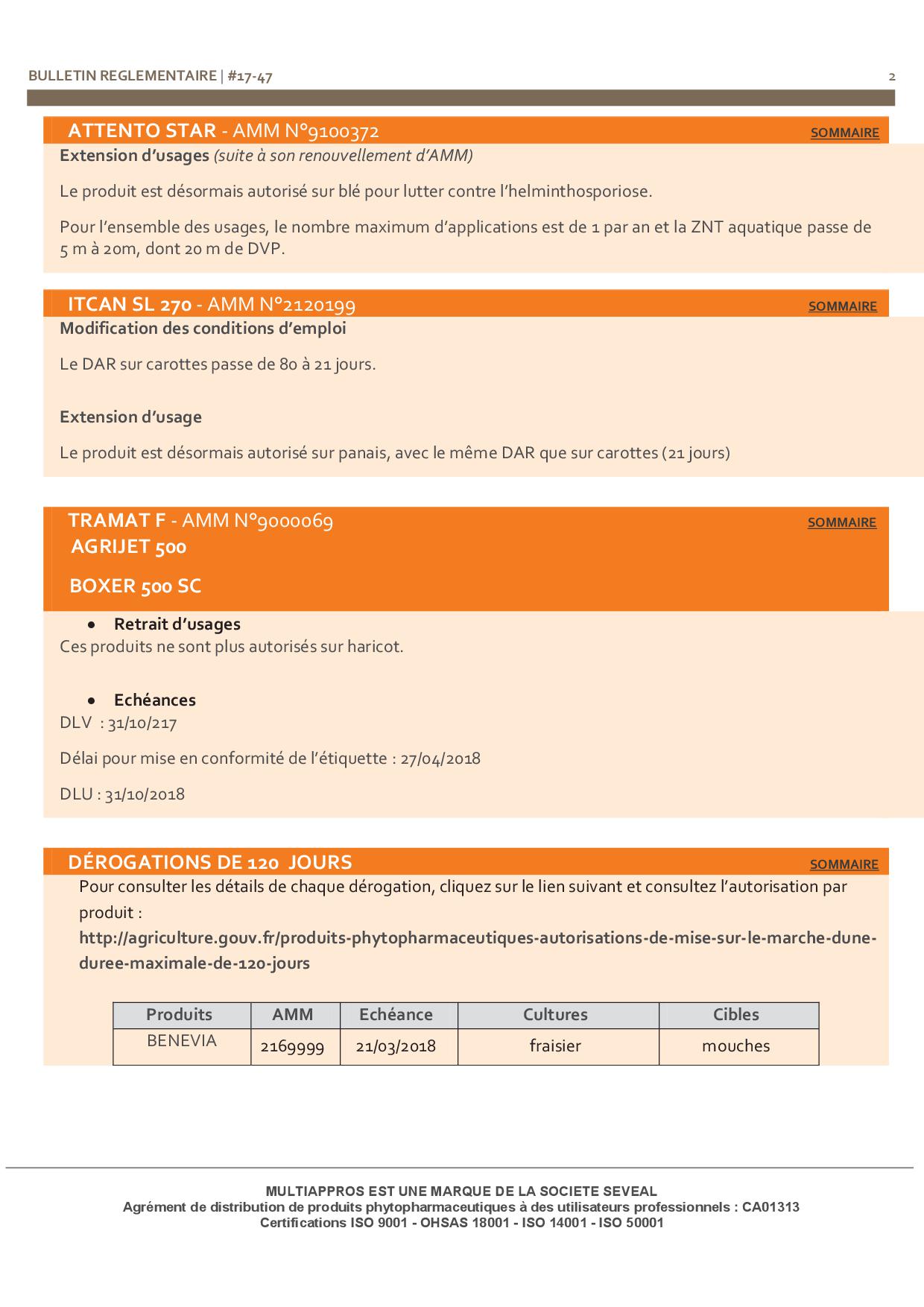 BULLETIN REGLEMENTAIRE | #17-47 2

ATTENTO STAR - AMM N°9100372 SOMMAIRE

Extension d'usages (suite à son renouvellement d'AMM)

Le produit est désormais autorisé sur blé pour lutter contre l'helminthosporiose.

Pour l'ensemble des usages, le nombre maximum d'applications est de 1 par an et la ZNT aquatique passe de 5 m à 20m, dont 20 m de DVP.

ITCAN SL 270 - AMM N°2120199 SOMMAIRE

Modification des conditions d'emploi

Le DAR sur carottes passe de 80 à 21 jours.

Extension d'usage

Le produit est désormais autorisé sur panais, avec le même DAR que sur carottes (21 jours)

TRAMAT F - AMM N°9000069 SOMMAIRE
AGRIJET 500

BOXER 500 SC

• Retrait d'usages
Ces produits ne sont plus autorisés sur haricot.

• Echéances
DLV : 31/10/217

Délai pour mise en conformité de l'étiquette : 27/04/2018

DLU : 31/10/2018

DÉROGATIONS DE 120 JOURS SOMMAIRE

Pour consulter les détails de chaque dérogation, cliquez sur le lien suivant et consultez l'autorisation par produit :
http://agriculture.gouv.fr/produits-phytopharmaceutiques-autorisations-de-mise-sur-le-marche-dune-duree-maximale-de-120-jours

| Produits | AMM | Echéance | Cultures | Cibles |
|---|---|---|---|---|
| BENEVIA | 2169999 | 21/03/2018 | fraisier | mouches |

MULTIAPPROS EST UNE MARQUE DE LA SOCIETE SEVEAL
Agrément de distribution de produits phytopharmaceutiques à des utilisateurs professionnels : CA01313
Certifications ISO 9001 - OHSAS 18001 - ISO 14001 - ISO 50001